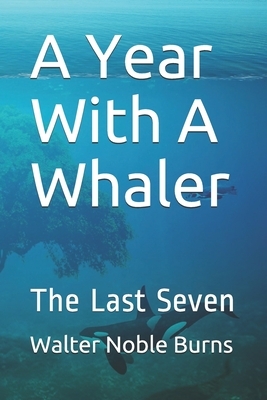 A Year With A Whaler

The Last Seven

Walter Noble Burns